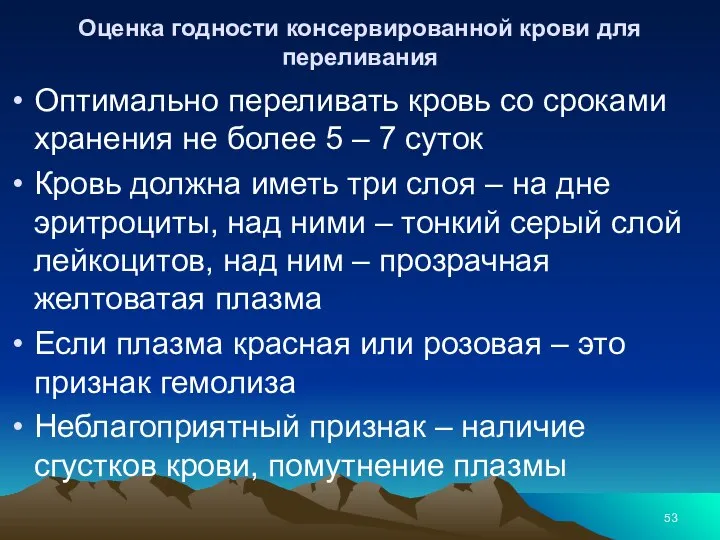 Оценка годности консервированной крови для переливания

• Оптимально переливать кровь со сроками хранения не более 5 – 7 суток

• Кровь должна иметь три слоя – на дне эритроциты, над ними – тонкий серый слой лейкоцитов, над ним – прозрачная желтоватая плазма

• Если плазма красная или розовая – это признак гемолиза

• Неблагоприятный признак – наличие сгустков крови, помутнение плазмы

53